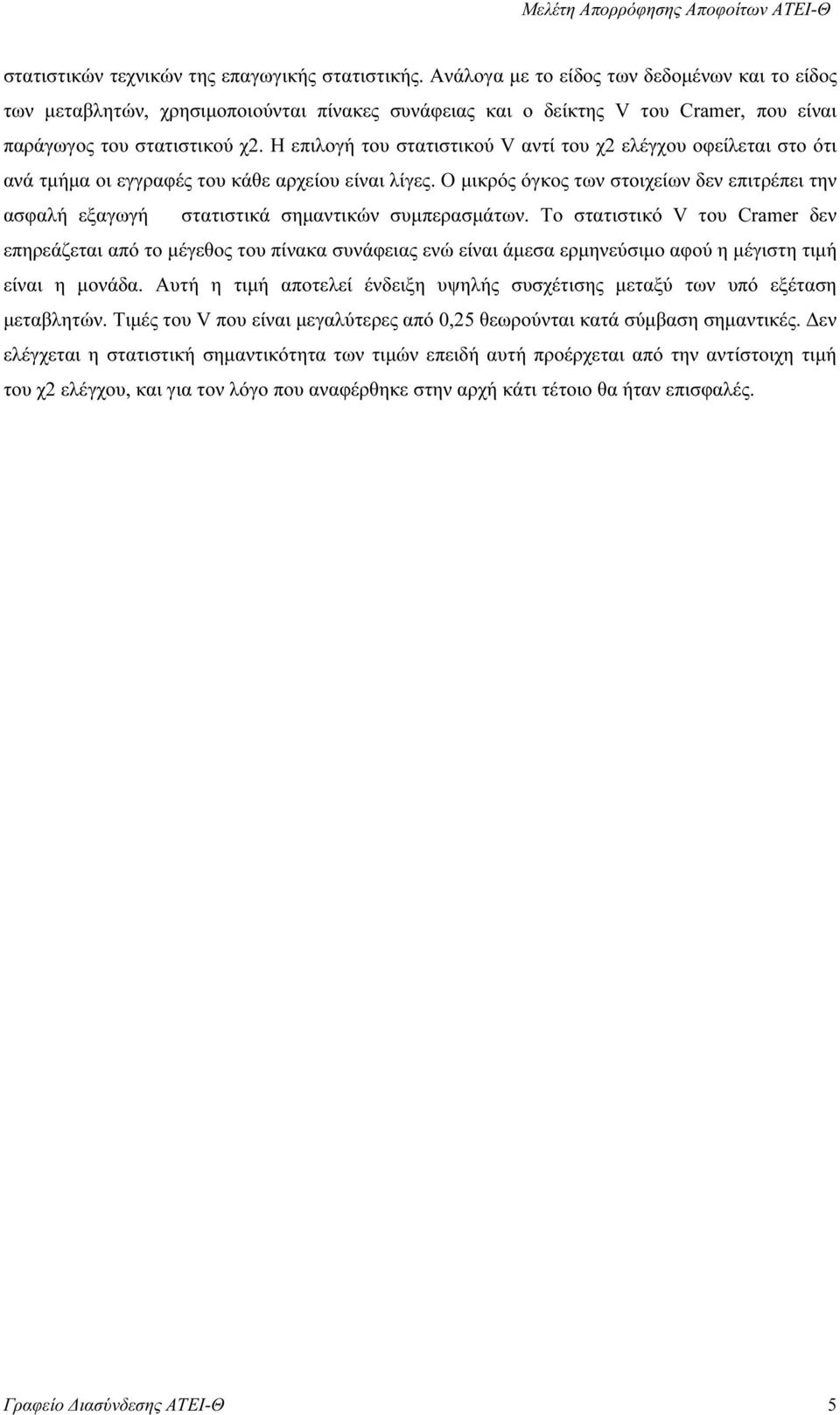 Μελέτη Απορρόφησης Αποφοίτων ΑΤΕΙ-Θ

στατιστικών τεχνικών της επαγωγικής στατιστικής. Ανάλογα με το είδος των δεδομένων και το είδος των μεταβλητών, χρησιμοποιούνται πίνακες συνάφειας και ο δείκτης V του Cramer, που είναι παράγωγος του στατιστικού χ2. Η επιλογή του στατιστικού V αντί του χ2 ελέγχου οφείλεται στο ότι ανά τμήμα οι εγγραφές του κάθε αρχείου είναι λίγες. Ο μικρός όγκος των στοιχείων δεν επιτρέπει την ασφαλή εξαγωγή στατιστικά σημαντικών συμπερασμάτων. Το στατιστικό V του Cramer δεν επηρεάζεται από το μέγεθος του πίνακα συνάφειας ενώ είναι άμεσα ερμηνεύσιμο αφού η μέγιστη τιμή είναι η μονάδα. Αυτή η τιμή αποτελεί ένδειξη υψηλής συσχέτισης μεταξύ των υπό εξέταση μεταβλητών. Τιμές του V που είναι μεγαλύτερες από 0,25 θεωρούνται κατά σύμβαση σημαντικές. Δεν ελέγχεται η στατιστική σημαντικότητα των τιμών επειδή αυτή προέρχεται από την αντίστοιχη τιμή του χ2 ελέγχου, και για τον λόγο που αναφέρθηκε στην αρχή κάτι τέτοιο θα ήταν επισφαλές.

Γραφείο Διασύνδεσης ΑΤΕΙ-Θ 5